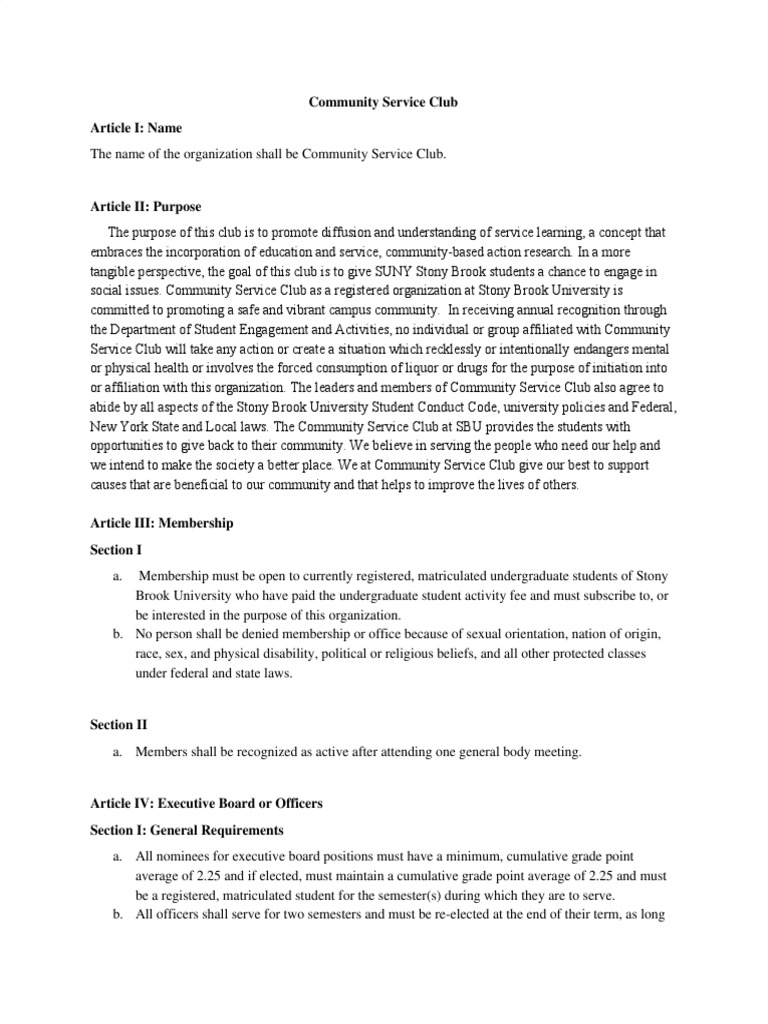 Community Service Club

Article I: Name

The name of the organization shall be Community Service Club.

Article II: Purpose

The purpose of this club is to promote diffusion and understanding of service learning, a concept that embraces the incorporation of education and service, community-based action research. In a more tangible perspective, the goal of this club is to give SUNY Stony Brook students a chance to engage in social issues. Community Service Club as a registered organization at Stony Brook University is committed to promoting a safe and vibrant campus community. In receiving annual recognition through the Department of Student Engagement and Activities, no individual or group affiliated with Community Service Club will take any action or create a situation which recklessly or intentionally endangers mental or physical health or involves the forced consumption of liquor or drugs for the purpose of initiation into or affiliation with this organization. The leaders and members of Community Service Club also agree to abide by all aspects of the Stony Brook University Student Conduct Code, university policies and Federal, New York State and Local laws. The Community Service Club at SBU provides the students with opportunities to give back to their community. We believe in serving the people who need our help and we intend to make the society a better place. We at Community Service Club give our best to support causes that are beneficial to our community and that helps to improve the lives of others.

Article III: Membership

Section I

a. Membership must be open to currently registered, matriculated undergraduate students of Stony Brook University who have paid the undergraduate student activity fee and must subscribe to, or be interested in the purpose of this organization.
b. No person shall be denied membership or office because of sexual orientation, nation of origin, race, sex, and physical disability, political or religious beliefs, and all other protected classes under federal and state laws.

Section II

a. Members shall be recognized as active after attending one general body meeting.

Article IV: Executive Board or Officers

Section I: General Requirements

a. All nominees for executive board positions must have a minimum, cumulative grade point average of 2.25 and if elected, must maintain a cumulative grade point average of 2.25 and must be a registered, matriculated student for the semester(s) during which they are to serve.
b. All officers shall serve for two semesters and must be re-elected at the end of their term, as long